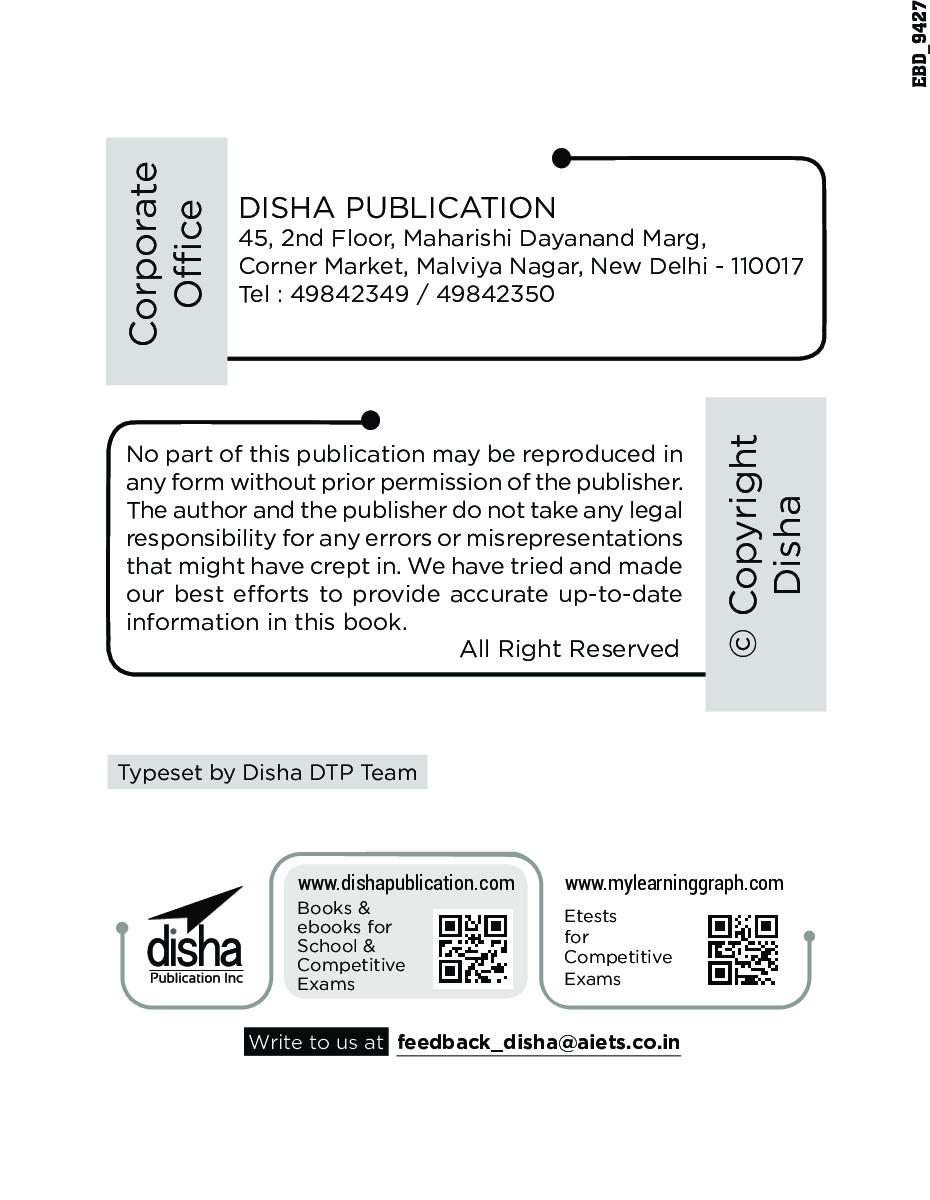 EBD_9427

Corporate Office

DISHA PUBLICATION
45, 2nd Floor, Maharishi Dayanand Marg, Corner Market, Malviya Nagar, New Delhi - 110017
Tel : 49842349 / 49842350

No part of this publication may be reproduced in any form without prior permission of the publisher. The author and the publisher do not take any legal responsibility for any errors or misrepresentations that might have crept in. We have tried and made our best efforts to provide accurate up-to-date information in this book.
All Right Reserved

© Copyright Disha

Typeset by Disha DTP Team

disha
Publication Inc

www.dishapublication.com
Books & ebooks for School & Competitive Exams

www.mylearninggraph.com
Etests for Competitive Exams

Write to us at feedback_disha@aiets.co.in